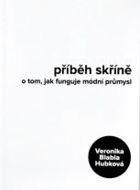 příběh skříně
o tom, jak funguje módní průmysl

Veronika
Blabla
Hubková